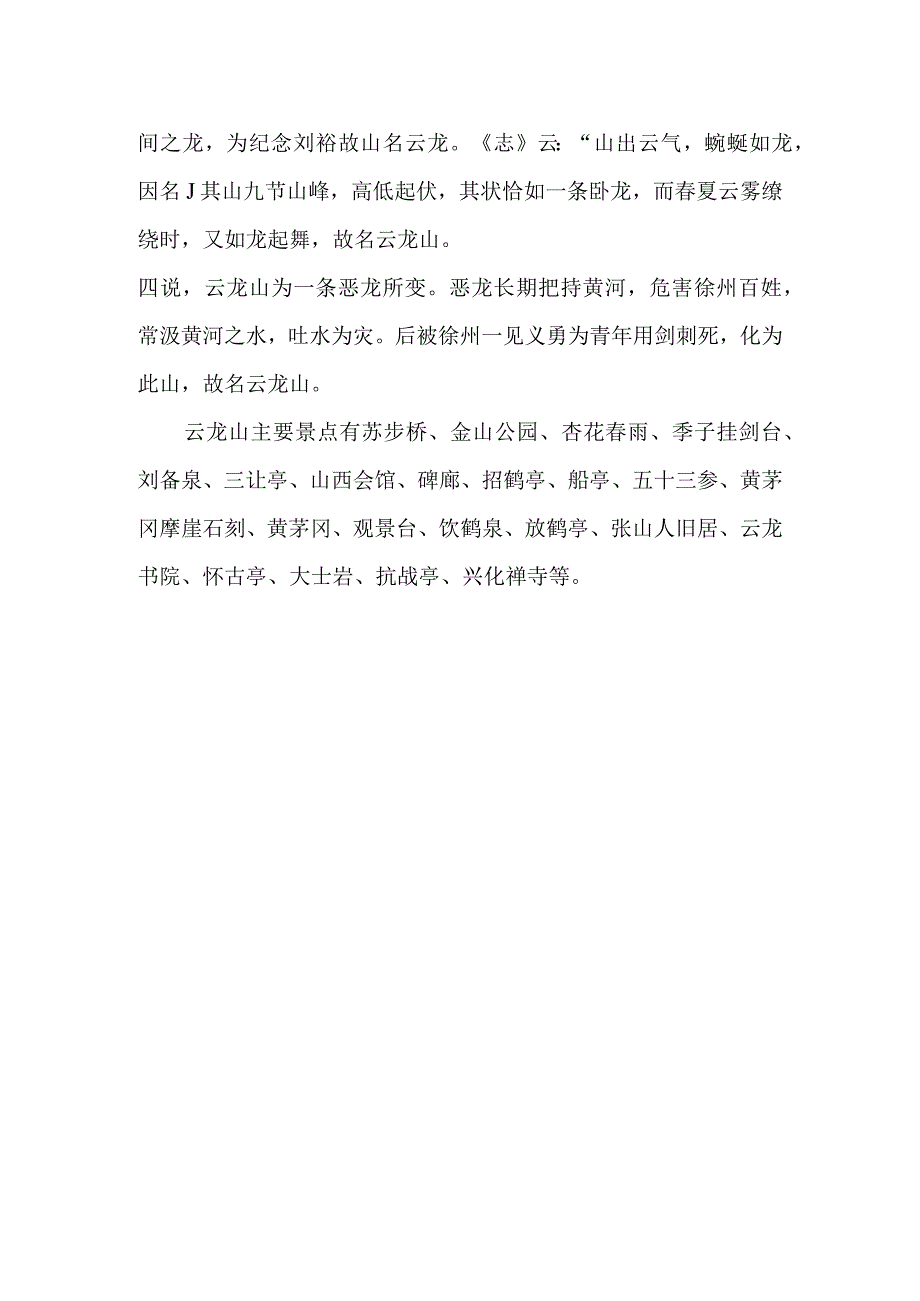 间之龙，为纪念刘裕故山名云龙。《志》云:“山出云气，蜿蜒如龙，因名J其山九节山峰，高低起伏，其状恰如一条卧龙，而春夏云雾缭绕时，又如龙起舞，故名云龙山。

四说，云龙山为一条恶龙所变。恶龙长期把持黄河，危害徐州百姓，常汲黄河之水，吐水为灾。后被徐州一见义勇为青年用剑刺死，化为此山，故名云龙山。

云龙山主要景点有苏步桥、金山公园、杏花春雨、季子挂剑台、刘备泉、三让亭、山西会馆、碑廊、招鹤亭、船亭、五十三参、黄茅冈摩崖石刻、黄茅冈、观景台、饮鹤泉、放鹤亭、张山人旧居、云龙书院、怀古亭、大士岩、抗战亭、兴化禅寺等。